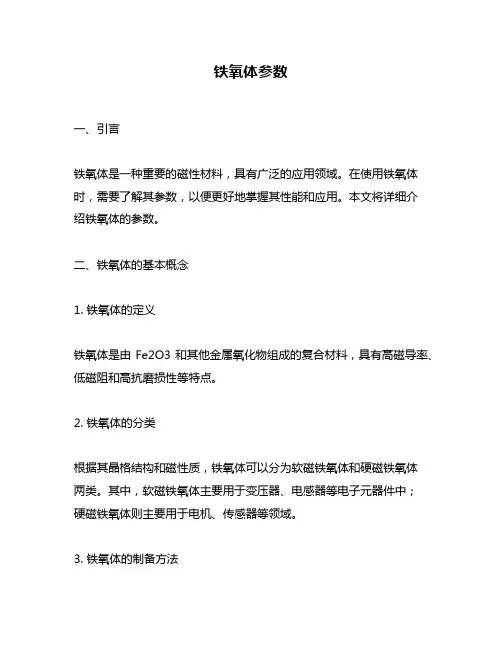 铁氧体参数

一、引言

铁氧体是一种重要的磁性材料，具有广泛的应用领域。在使用铁氧体时，需要了解其参数，以便更好地掌握其性能和应用。本文将详细介绍铁氧体的参数。

二、铁氧体的基本概念

1. 铁氧体的定义

铁氧体是由 Fe2O3 和其他金属氧化物组成的复合材料，具有高磁导率、低磁阻和高抗磨损性等特点。

2. 铁氧体的分类

根据其晶格结构和磁性质，铁氧体可以分为软磁铁氧体和硬磁铁氧体两类。其中，软磁铁氧体主要用于变压器、电感器等电子元器件中；硬磁铁氧体则主要用于电机、传感器等领域。

3. 铁氧体的制备方法